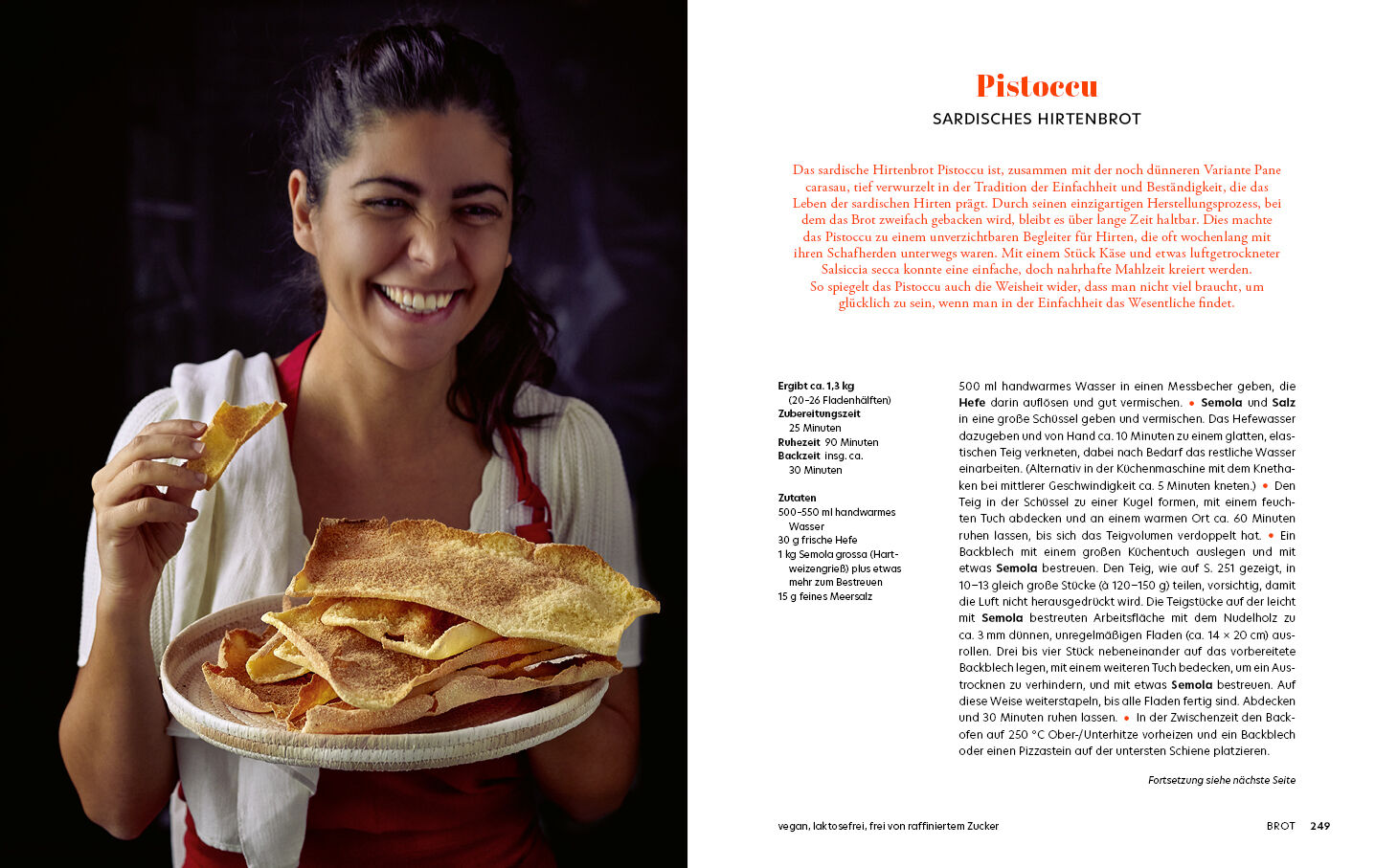 Pistoccu

SARDISCHES HIRTENBROT

Das sardische Hirtenbrot Pistoccu ist, zusammen mit der noch dünneren Variante Pane carasau, tief verwurzelt in der Tradition der Einfachheit und Beständigkeit, die das Leben der sardischen Hirten prägt. Durch seinen einzigartigen Herstellungsprozess, bei dem das Brot zweifach gebacken wird, bleibt es über lange Zeit haltbar. Dies machte das Pistoccu zu einem unverzichtbaren Begleiter für Hirten, die oft wochenlang mit ihren Schafherden unterwegs waren. Mit einem Stück Käse und etwas luftgetrockneter Salsiccia secca konnte eine einfache, doch nahrhafte Mahlzeit kreiert werden. So spiegelt das Pistoccu auch die Weisheit wider, dass man nicht viel braucht, um glücklich zu sein, wenn man in der Einfachheit das Wesentliche findet.

Ergibt ca. 1,3 kg
(20–26 Fladenhälften)
Zubereitungszeit
25 Minuten
Ruhezeit 90 Minuten
Backzeit insg. ca.
30 Minuten

Zutaten
500–550 ml handwarmes Wasser
30 g frische Hefe
1 kg Semola grossa (Hartweizengrieß) plus etwas mehr zum Bestreuen
15 g feines Meersalz

500 ml handwarmes Wasser in einen Messbecher geben, die Hefe darin auflösen und gut vermischen. • Semola und Salz in eine große Schüssel geben und vermischen. Das Hefewasser dazugeben und von Hand ca. 10 Minuten zu einem glatten, elastischen Teig verkneten, dabei nach Bedarf das restliche Wasser einarbeiten. (Alternativ in der Küchenmaschine mit dem Knethaken bei mittlerer Geschwindigkeit ca. 5 Minuten kneten.) • Den Teig in der Schüssel zu einer Kugel formen, mit einem feuchten Tuch abdecken und an einem warmen Ort ca. 60 Minuten ruhen lassen, bis sich das Teigvolumen verdoppelt hat. • Ein Backblech mit einem großen Küchentuch auslegen und mit etwas Semola bestreuen. Den Teig, wie auf S. 251 gezeigt, in 10–13 gleich große Stücke (à 120–150 g) teilen, vorsichtig, damit die Luft nicht herausgedrückt wird. Die Teigstücke auf der leicht mit Semola bestreuten Arbeitsfläche mit dem Nudelholz zu ca. 3 mm dünnen, unregelmäßigen Fladen (ca. 14 × 20 cm) ausrollen. Drei bis vier Stück nebeneinander auf das vorbereitete Backblech legen, mit einem weiteren Tuch bedecken, um ein Austrocknen zu verhindern, und mit etwas Semola bestreuen. Auf diese Weise weiterstapeln, bis alle Fladen fertig sind. Abdecken und 30 Minuten ruhen lassen. • In der Zwischenzeit den Backofen auf 250 °C Ober-/Unterhitze vorheizen und ein Backblech oder einen Pizzastein auf der untersten Schiene platzieren.

Fortsetzung siehe nächste Seite

vegan, laktosefrei, frei von raffiniertem Zucker

BROT 249